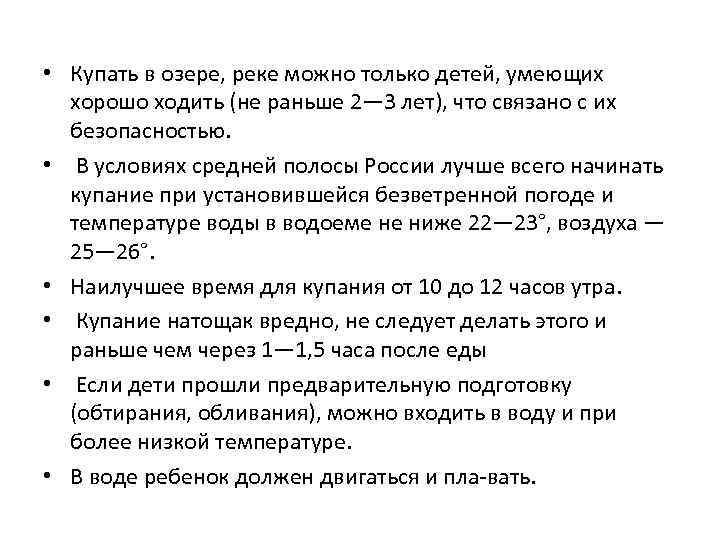 • Купать в озере, реке можно только детей, умеющих хорошо ходить (не раньше 2—3 лет), что связано с их безопасностью.

• В условиях средней полосы России лучше всего начинать купание при установившейся безветренной погоде и температуре воды в водоеме не ниже 22—23°, воздуха — 25—26°.

• Наилучшее время для купания от 10 до 12 часов утра.

• Купание натощак вредно, не следует делать этого и раньше чем через 1—1,5 часа после еды

• Если дети прошли предварительную подготовку (обтирания, обливания), можно входить в воду и при более низкой температуре.

• В воде ребенок должен двигаться и пла-вать.